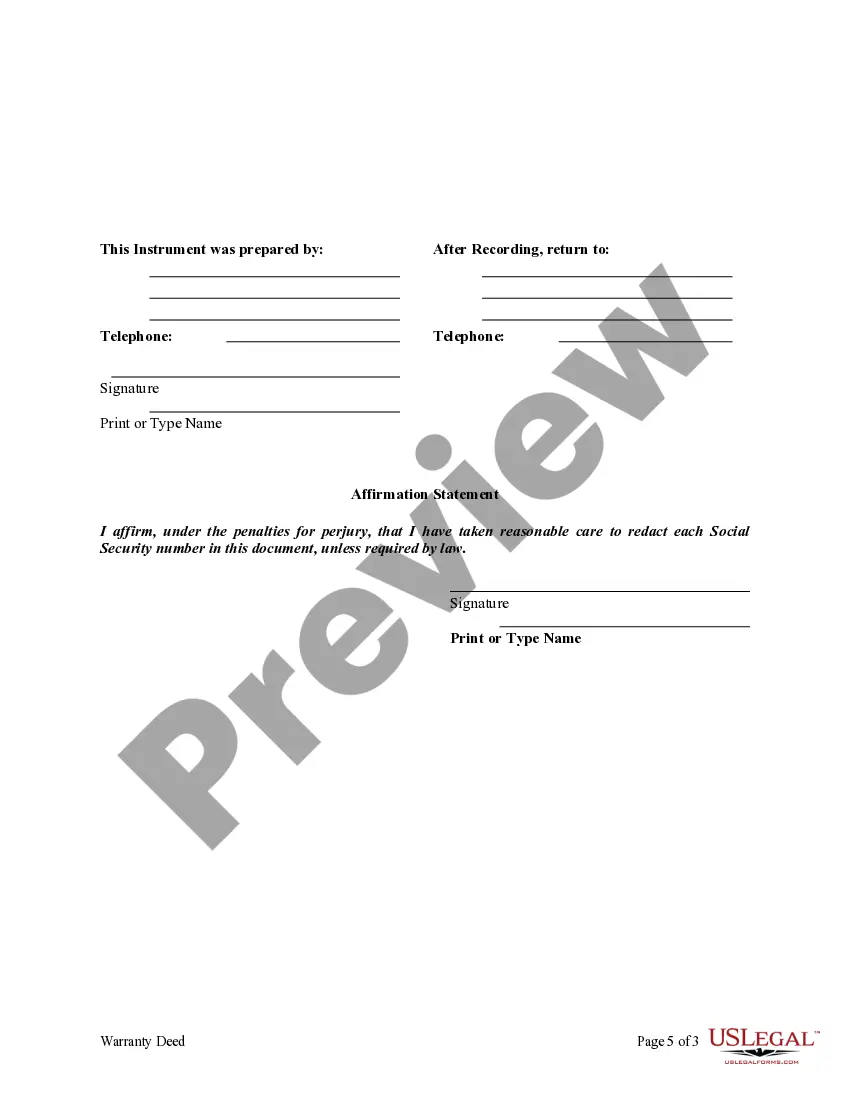 This Instrument was prepared by:
____
____
____
Telephone: ____

____
Signature
____
Print or Type Name

After Recording, return to:
____
____
____
Telephone: ____

Affirmation Statement

I affirm, under the penalties for perjury, that I have taken reasonable care to redact each Social Security number in this document, unless required by law.

____
Signature
____
Print or Type Name

Warranty Deed

Page 5 of 3

USLEGAL™
USLEGALFORMS.COM

Preview